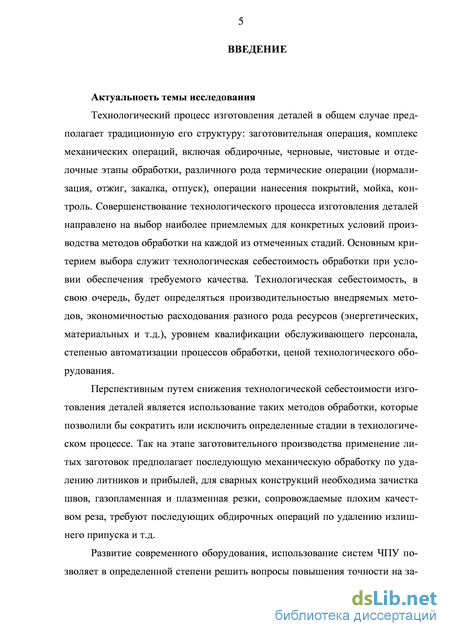 5

ВВЕДЕНИЕ

Актуальность темы исследования

Технологический процесс изготовления деталей в общем случае предполагает традиционную его структуру: заготовительная операция, комплекс механических операций, включая обдирочные, черновые, чистовые и отделочные этапы обработки, различного рода термические операции (нормализация, отжиг, закалка, отпуск), операции нанесения покрытий, мойка, контроль. Совершенствование технологического процесса изготовления деталей направлено на выбор наиболее приемлемых для конкретных условий производства методов обработки на каждой из отмеченных стадий. Основным критерием выбора служит технологическая себестоимость обработки при условии обеспечения требуемого качества. Технологическая себестоимость, в свою очередь, будет определяться производительностью внедряемых методов, экономичностью расходования разного рода ресурсов (энергетических, материальных и т.д.), уровнем квалификации обслуживающего персонала, степенью автоматизации процессов обработки, ценой технологического оборудования.

Перспективным путем снижения технологической себестоимости изготовления деталей является использование таких методов обработки, которые позволили бы сократить или исключить определенные стадии в технологическом процессе. Так на этапе заготовительного производства применение литых заготовок предполагает последующую механическую обработку по удалению литников и прибылей, для сварных конструкций необходима зачистка швов, газопламенная и плазменная резки, сопровождаемые плохим качеством реза, требуют последующих обдирочных операций по удалению излишнего припуска и т.д.

Развитие современного оборудования, использование систем ЧПУ позволяет в определенной степени решить вопросы повышения точности на за-

dsLib.net
библиотека диссертаций